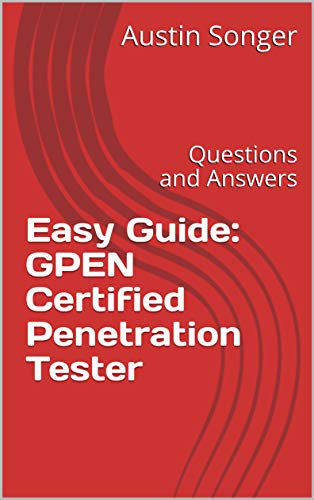 Austin Songer

Questions and Answers

Easy Guide: GPEN Certified Penetration Tester